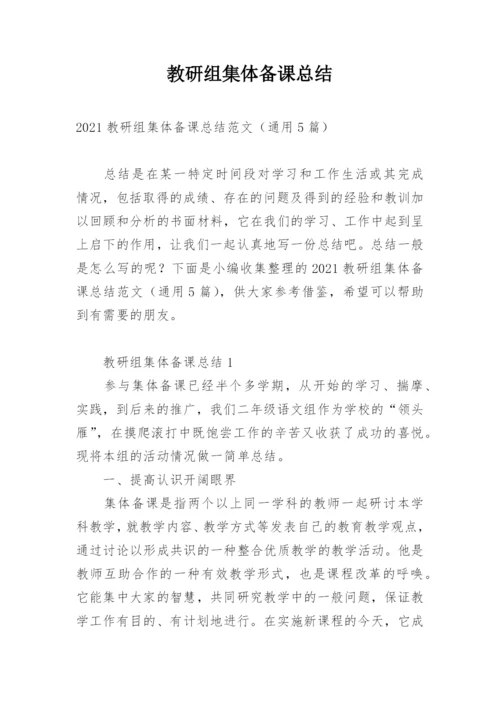 教研组集体备课总结

2021 教研组集体备课总结范文（通用 5 篇）

总结是在某一特定时间段对学习和工作生活或其完成情况，包括取得的成绩、存在的问题及得到的经验和教训加以回顾和分析的书面材料，它在我们的学习、工作中起到呈上启下的作用，让我们一起认真地写一份总结吧。总结一般是怎么写的呢？下面是小编收集整理的 2021 教研组集体备课总结范文（通用 5 篇），供大家参考借鉴，希望可以帮助到有需要的朋友。

教研组集体备课总结 1

参与集体备课已经半个多学期，从开始的学习、揣摩、实践，到后来的推广，我们二年级语文组作为学校的“领头雁”，在摸爬滚打中既饱尝工作的辛苦又收获了成功的喜悦。现将本组的活动情况做一简单总结。

一、提高认识开阔眼界

集体备课是指两个以上同一学科的教师一起研讨本学科教学，就教学内容、教学方式等发表自己的教育教学观点，通过讨论以形成共识的一种整合优质教学的教学活动。他是教师互助合作的一种有效教学形式，也是课程改革的呼唤。它能集中大家的智慧，共同研究教学中的一般问题，保证教学工作有目的、有计划地进行。在实施新课程的今天，它成